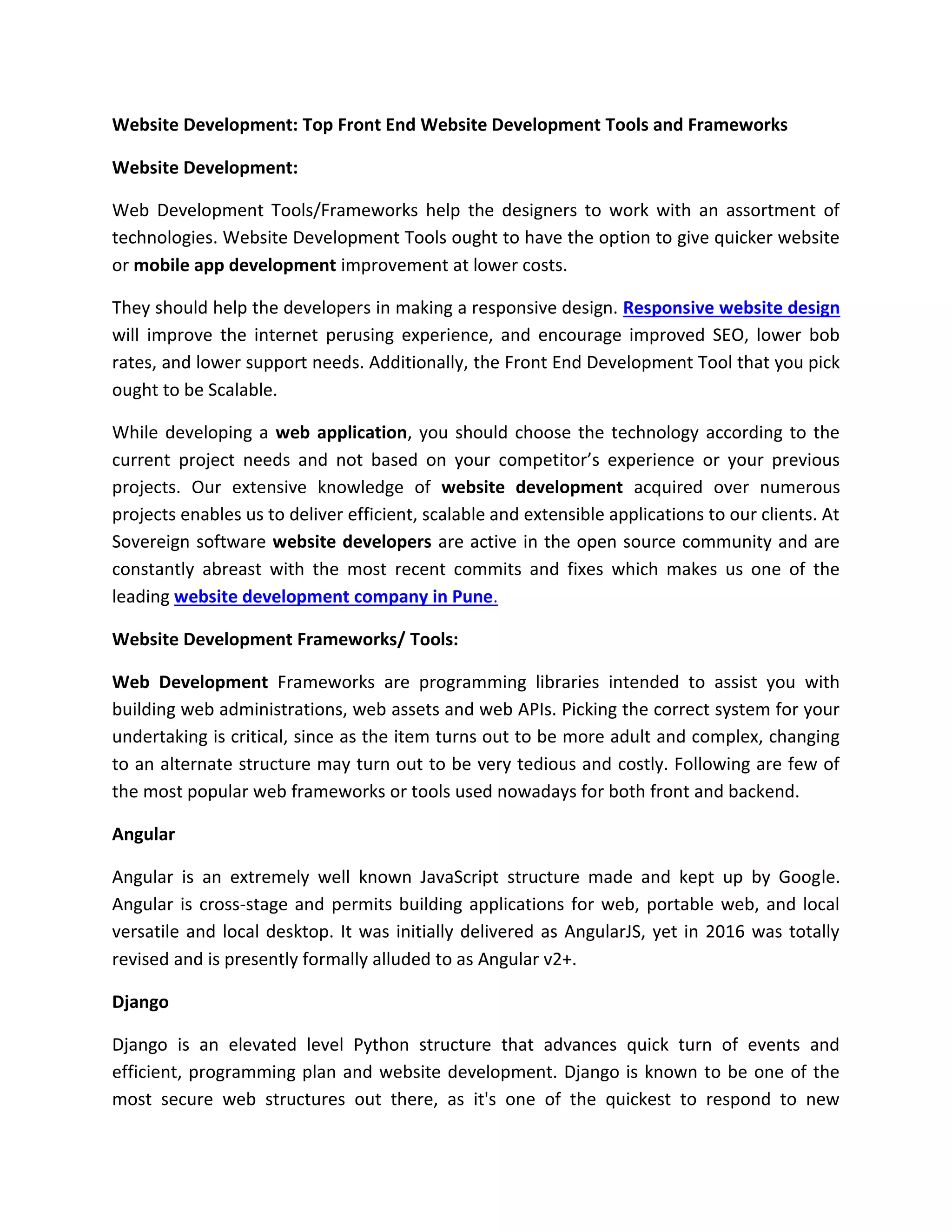 Website Development: Top Front End Website Development Tools and Frameworks

Website Development:

Web Development Tools/Frameworks help the designers to work with an assortment of technologies. Website Development Tools ought to have the option to give quicker website or mobile app development improvement at lower costs.

They should help the developers in making a responsive design. Responsive website design will improve the internet perusing experience, and encourage improved SEO, lower bob rates, and lower support needs. Additionally, the Front End Development Tool that you pick ought to be Scalable.

While developing a web application, you should choose the technology according to the current project needs and not based on your competitor's experience or your previous projects. Our extensive knowledge of website development acquired over numerous projects enables us to deliver efficient, scalable and extensible applications to our clients. At Sovereign software website developers are active in the open source community and are constantly abreast with the most recent commits and fixes which makes us one of the leading website development company in Pune.

Website Development Frameworks/ Tools:

Web Development Frameworks are programming libraries intended to assist you with building web administrations, web assets and web APIs. Picking the correct system for your undertaking is critical, since as the item turns out to be more adult and complex, changing to an alternate structure may turn out to be very tedious and costly. Following are few of the most popular web frameworks or tools used nowadays for both front and backend.

Angular

Angular is an extremely well known JavaScript structure made and kept up by Google. Angular is cross-stage and permits building applications for web, portable web, and local versatile and local desktop. It was initially delivered as AngularJS, yet in 2016 was totally revised and is presently formally alluded to as Angular v2+.

Django

Django is an elevated level Python structure that advances quick turn of events and efficient, programming plan and website development. Django is known to be one of the most secure web structures out there, as it's one of the quickest to respond to new